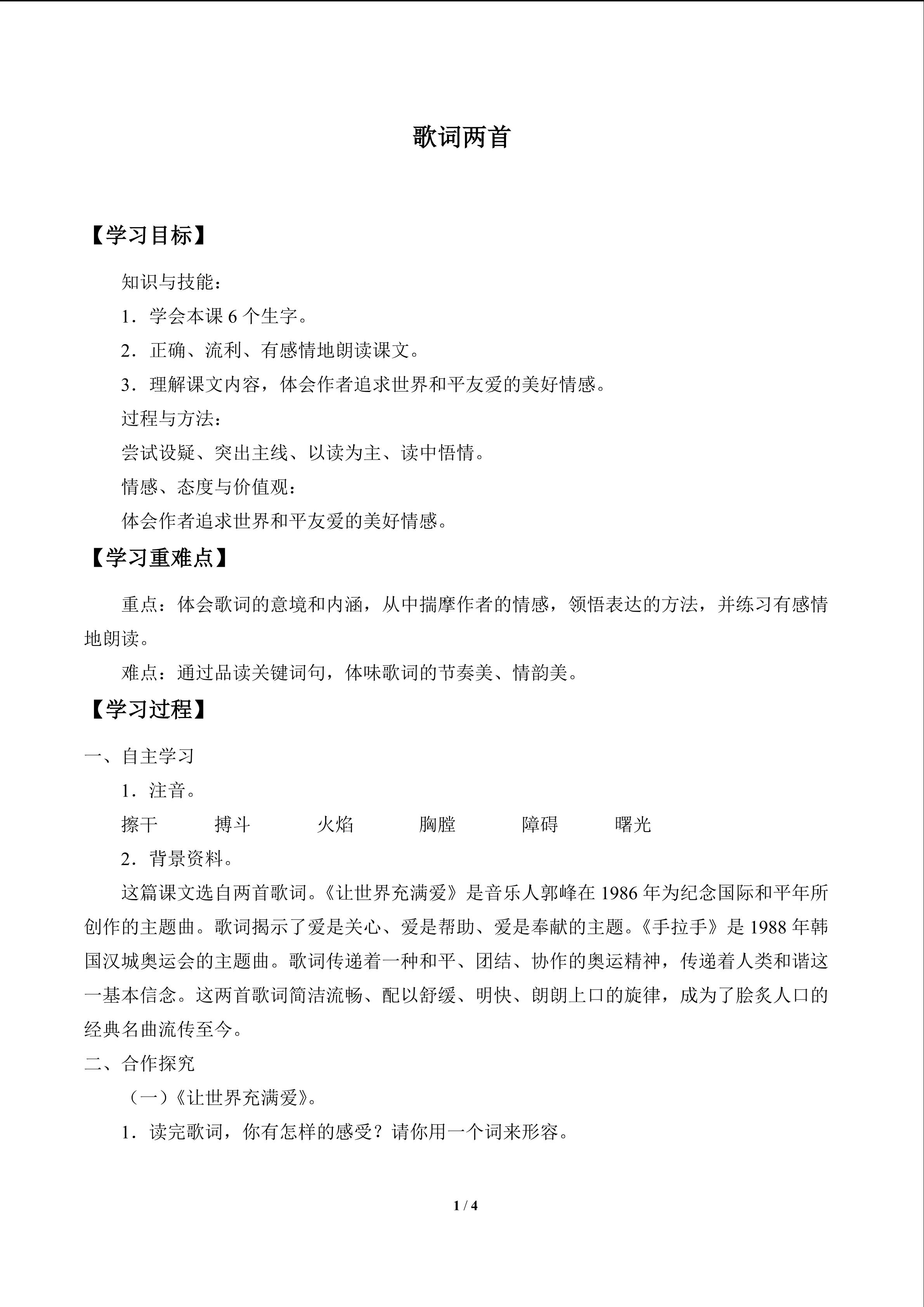 歌词两首

【学习目标】

知识与技能：

1．学会本课6个生字。

2．正确、流利、有感情地朗读课文。

3．理解课文内容，体会作者追求世界和平友爱的美好情感。

过程与方法：

尝试设疑、突出主线、以读为主、读中悟情。

情感、态度与价值观：

体会作者追求世界和平友爱的美好情感。

【学习重难点】

重点：体会歌词的意境和内涵，从中揣摩作者的情感，领悟表达的方法，并练习有感情地朗读。

难点：通过品读关键词句，体味歌词的节奏美、情韵美。

【学习过程】

一、自主学习

1．注音。

擦干 搏斗 火焰 胸膛 障碍 曙光

2．背景资料。

这篇课文选自两首歌词。《让世界充满爱》是音乐人郭峰在1986年为纪念国际和平年所创作的主题曲。歌词揭示了爱是关心、爱是帮助、爱是奉献的主题。《手拉手》是1988年韩国汉城奥运会的主题曲。歌词传递着一种和平、团结、协作的奥运精神，传递着人类和谐这一基本信念。这两首歌词简洁流畅、配以舒缓、明快、朗朗上口的旋律，成为了脍炙人口的经典名曲流传至今。

二、合作探究

（一）《让世界充满爱》。

1．读完歌词，你有怎样的感受？请你用一个词来形容。

1 / 4